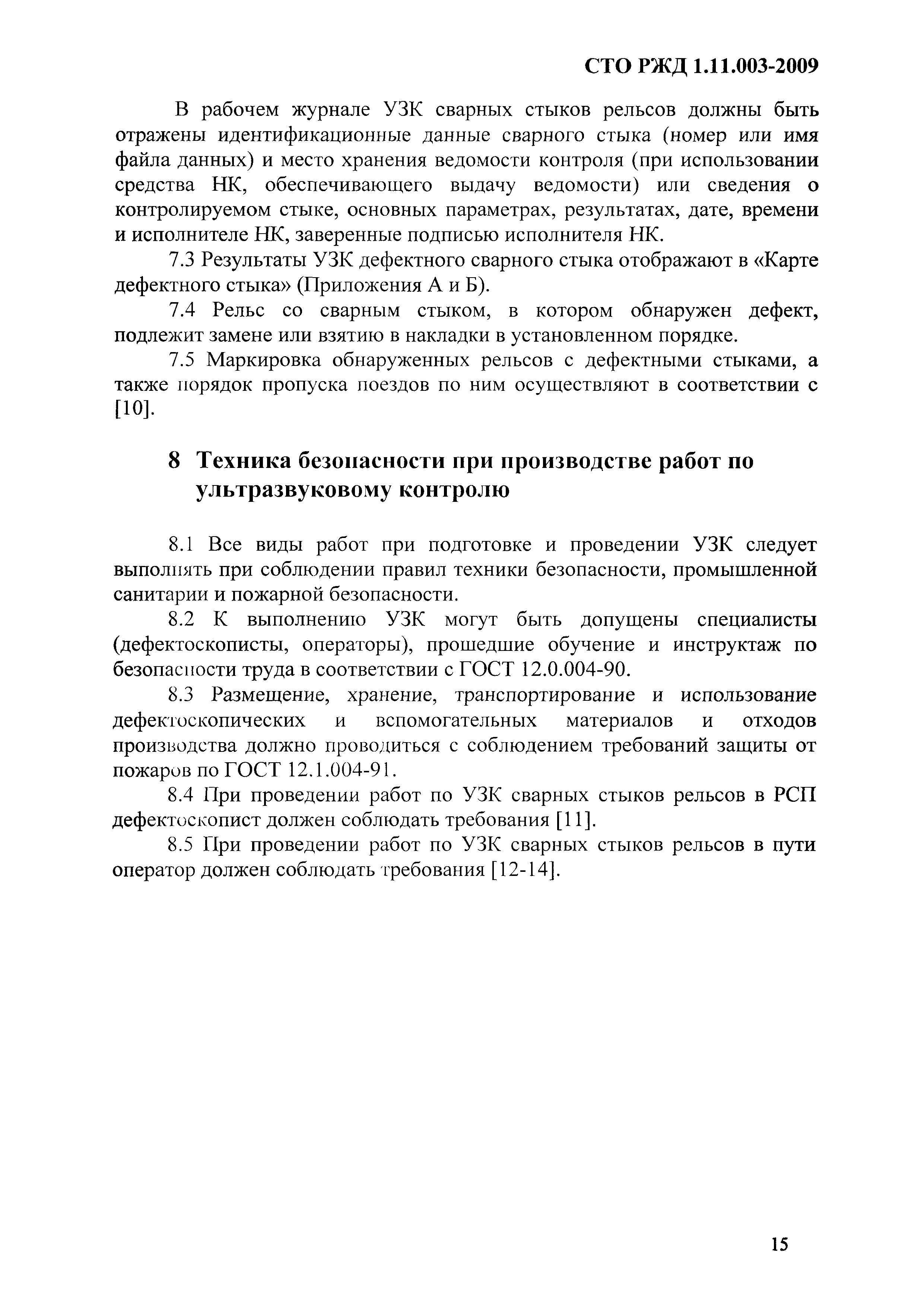 СТО РЖД 1.11.003-2009

В рабочем журнале УЗК сварных стыков рельсов должны быть отражены идентификационные данные сварного стыка (номер или имя файла данных) и место хранения ведомости контроля (при использовании средства НК, обеспечивающего выдачу ведомости) или сведения о контролируемом стыке, основных параметрах, результатах, дате, времени и исполнителе НК, заверенные подписью исполнителя НК.

7.3 Результаты УЗК дефектного сварного стыка отображают в «Карте дефектного стыка» (Приложения А и Б).

7.4 Рельс со сварным стыком, в котором обнаружен дефект, подлежит замене или взятию в накладки в установленном порядке.

7.5 Маркировка обнаруженных рельсов с дефектными стыками, а также порядок пропуска поездов по ним осуществляют в соответствии с [10].

8 Техника безопасности при производстве работ по ультразвуковому контролю

8.1 Все виды работ при подготовке и проведении УЗК следует выполнять при соблюдении правил техники безопасности, промышленной санитарии и пожарной безопасности.

8.2 К выполнению УЗК могут быть допущены специалисты (дефектоскописты, операторы), прошедшие обучение и инструктаж по безопасности труда в соответствии с ГОСТ 12.0.004-90.

8.3 Размещение, хранение, транспортирование и использование дефектоскопических и вспомогательных материалов и отходов производства должно проводиться с соблюдением требований защиты от пожаров по ГОСТ 12.1.004-91.

8.4 При проведении работ по УЗК сварных стыков рельсов в РСП дефектоскопист должен соблюдать требования [11].

8.5 При проведении работ по УЗК сварных стыков рельсов в пути оператор должен соблюдать требования [12-14].

15